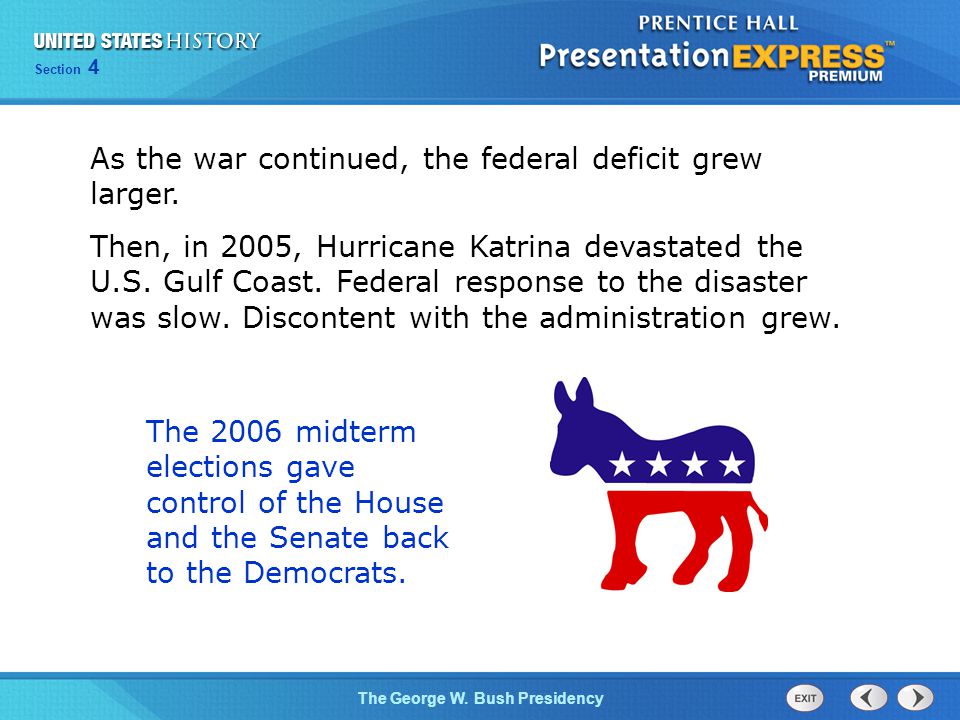 UNITED STATES HISTORY
Section 4

PRENTICE HALL
PresentationEXPRESS™
PREMIUM

As the war continued, the federal deficit grew larger.

Then, in 2005, Hurricane Katrina devastated the U.S. Gulf Coast. Federal response to the disaster was slow. Discontent with the administration grew.

The 2006 midterm elections gave control of the House and the Senate back to the Democrats.

The George W. Bush Presidency

EXIT